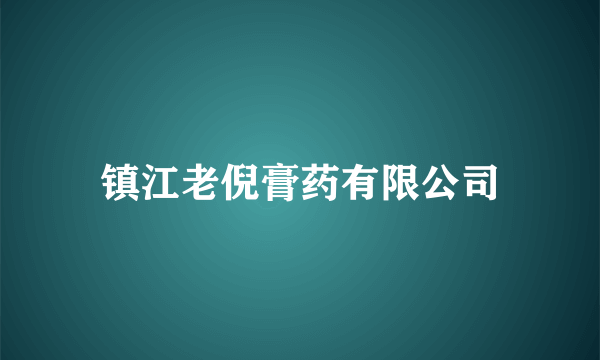 镇江老倪膏药有限公司